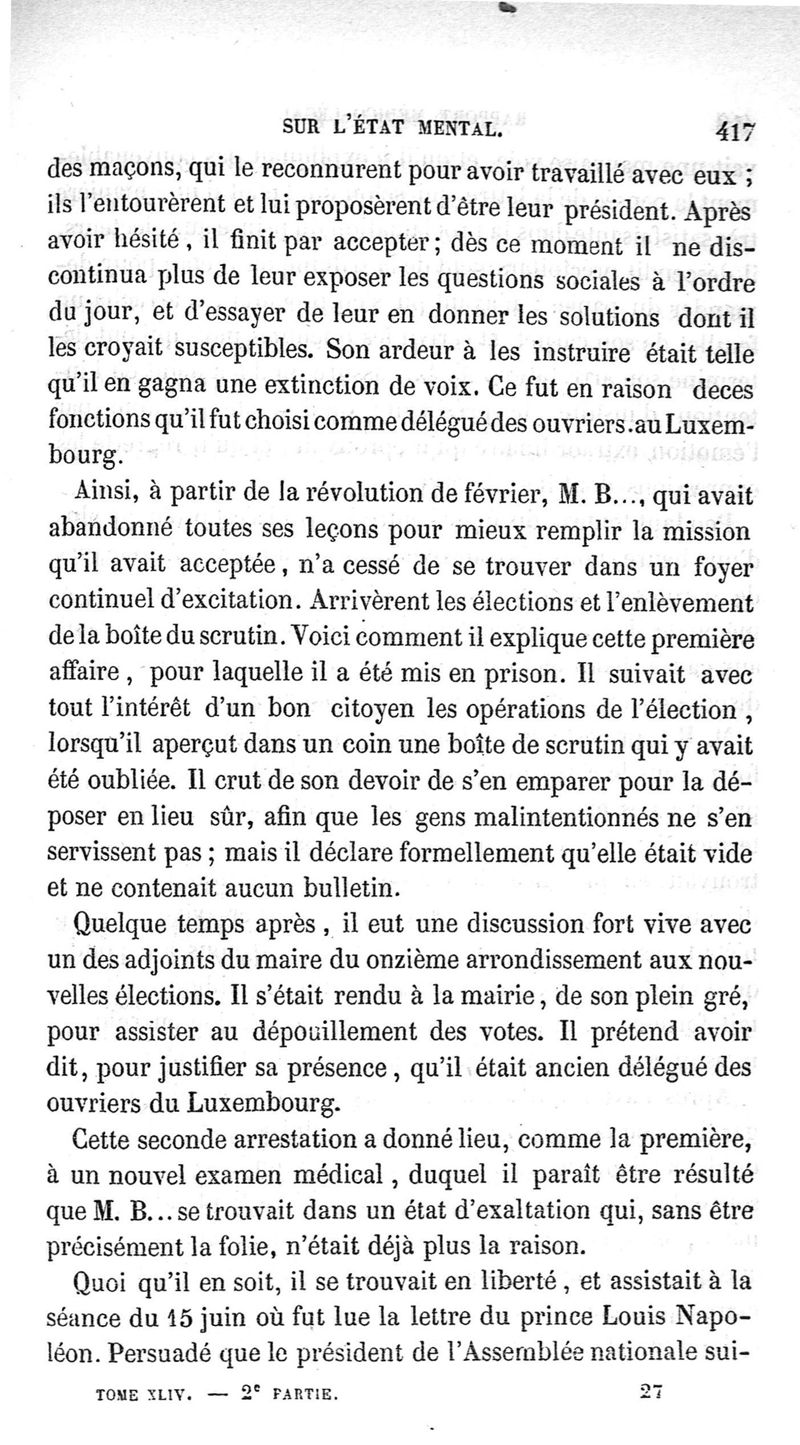 SUR L'ÉTAT MENTAL. 417

des maçons, qui le reconnurent pour avoir travaillé avec eux ; ils l'entourèrent et lui proposèrent d'être leur président. Après avoir hésité, il finit par accepter ; dès ce moment il ne discontinua plus de leur exposer les questions sociales à l'ordre du jour, et d'essayer de leur en donner les solutions dont il les croyait susceptibles. Son ardeur à les instruire était telle qu'il en gagna une extinction de voix. Ce fut en raison deces fonctions qu'il fut choisi comme délégué des ouvriers.au Luxembourg.

Ainsi, à partir de la révolution de février, M. B..., qui avait abandonné toutes ses leçons pour mieux remplir la mission qu'il avait acceptée, n'a cessé de se trouver dans un foyer continuel d'excitation. Arrivèrent les élections et l'enlèvement de la boîte du scrutin. Voici comment il explique cette première affaire, pour laquelle il a été mis en prison. Il suivait avec tout l'intérêt d'un bon citoyen les opérations de l'élection, lorsqu'il aperçut dans un coin une boîte de scrutin qui y avait été oubliée. Il crut de son devoir de s'en emparer pour la déposer en lieu sûr, afin que les gens malintentionnés ne s'en servissent pas ; mais il déclare formellement qu'elle était vide et ne contenait aucun bulletin.

Quelque temps après, il eut une discussion fort vive avec un des adjoints du maire du onzième arrondissement aux nouvelles élections. Il s'était rendu à la mairie, de son plein gré, pour assister au dépouillement des votes. Il prétend avoir dit, pour justifier sa présence, qu'il était ancien délégué des ouvriers du Luxembourg.

Cette seconde arrestation a donné lieu, comme la première, à un nouvel examen médical, duquel il paraît être résulté que M. B... se trouvait dans un état d'exaltation qui, sans être précisément la folie, n'était déjà plus la raison.

Quoi qu'il en soit, il se trouvait en liberté, et assistait à la séance du 15 juin où fut lue la lettre du prince Louis Napoléon. Persuadé que le président de l'Assemblée nationale sui-

TOME XLIV. — 2$^e$ PARTIE. 27